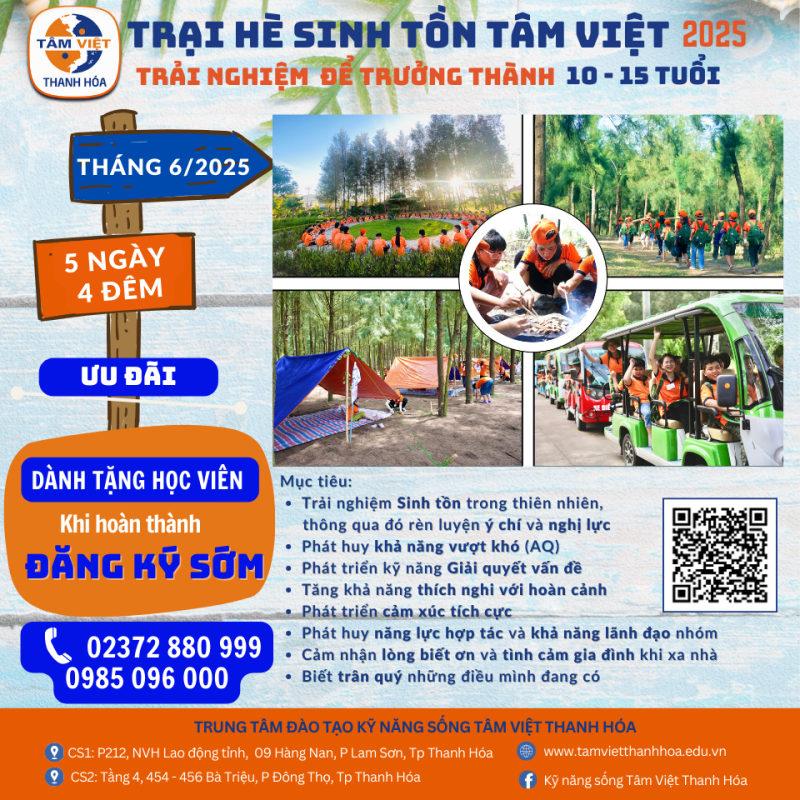 TÂM VIỆT
THANH HÓA

TRẠI HÈ SINH TỒN TÂM VIỆT 2025

TRẢI NGHIỆM ĐỂ TRƯỞNG THÀNH 10 - 15 TUỔI

THÁNG 6/2025

5 NGÀY
4 ĐÊM

ƯU ĐÃI

DÀNH TẶNG HỌC VIÊN

Khi hoàn thành

ĐĂNG KÝ SỚM

02372 880 999
0985 096 000

Mục tiêu:
• Trải nghiệm Sinh tồn trong thiên nhiên, thông qua đó rèn luyện ý chí và nghị lực
• Phát huy khả năng vượt khó (AQ)
• Phát triển kỹ năng Giải quyết vấn đề
• Tăng khả năng thích nghi với hoàn cảnh
• Phát triển cảm xúc tích cực
• Phát huy năng lực hợp tác và khả năng lãnh đạo nhóm
• Cảm nhận lòng biết ơn và tình cảm gia đình khi xa nhà
• Biết trân quý những điều mình đang có

TRUNG TÂM ĐÀO TẠO KỸ NĂNG SỐNG TÂM VIỆT THANH HÓA

CS1: P212, NVH Lao động tỉnh, 09 Hàng Nan, P Lam Sơn, Tp Thanh Hóa

CS2: Tầng 4, 454 - 456 Bà Triệu, P Đông Thọ, Tp Thanh Hóa

www.tamvietthanhhoa.edu.vn

Kỹ năng sống Tâm Việt Thanh Hóa